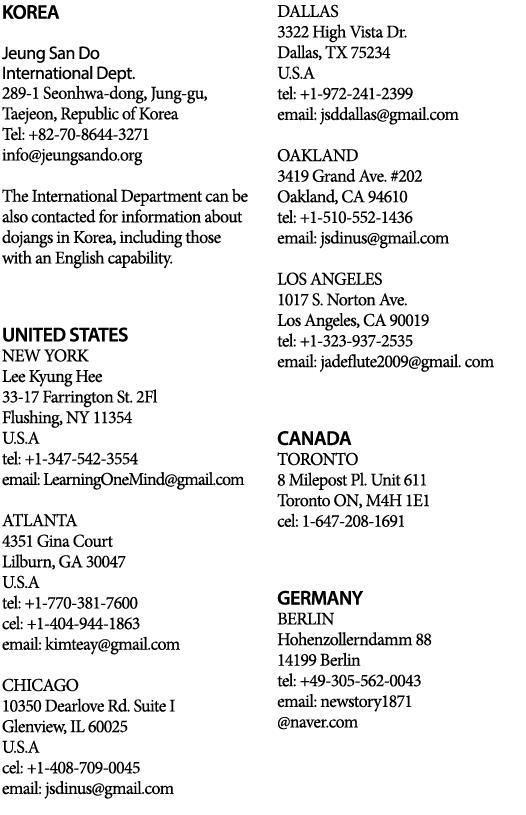 KOREA

Jeung San Do
International Dept.
289-1 Seonhwa-dong, Jung-gu, Taejeon, Republic of Korea
Tel: +82-70-8644-3271
info@jeungsando.org

The International Department can be also contacted for information about dojangs in Korea, including those with an English capability.

UNITED STATES
NEW YORK
Lee Kyung Hee
33-17 Farrington St. 2Fl
Flushing, NY 11354
U.S.A
tel: +1-347-542-3554
email: LearningOneMind@gmail.com

ATLANTA
4351 Gina Court
Lilburn, GA 30047
U.S.A
tel: +1-770-381-7600
cel: +1-404-944-1863
email: kimteay@gmail.com

CHICAGO
10350 Dearlove Rd. Suite I
Glenview, IL 60025
U.S.A
cel: +1-408-709-0045
email: jsdinus@gmail.com

DALLAS
3322 High Vista Dr.
Dallas, TX 75234
U.S.A
tel: +1-972-241-2399
email: jsddallas@gmail.com

OAKLAND
3419 Grand Ave. #202
Oakland, CA 94610
tel: +1-510-552-1436
email: jsdinus@gmail.com

LOS ANGELES
1017 S. Norton Ave.
Los Angeles, CA 90019
tel: +1-323-937-2535
email: jadeflute2009@gmail. com

CANADA
TORONTO
8 Milepost Pl. Unit 611
Toronto ON, M4H 1E1
cel: 1-647-208-1691

GERMANY
BERLIN
Hohenzollerndamm 88
14199 Berlin
tel: +49-305-562-0043
email: newstory1871
@naver.com